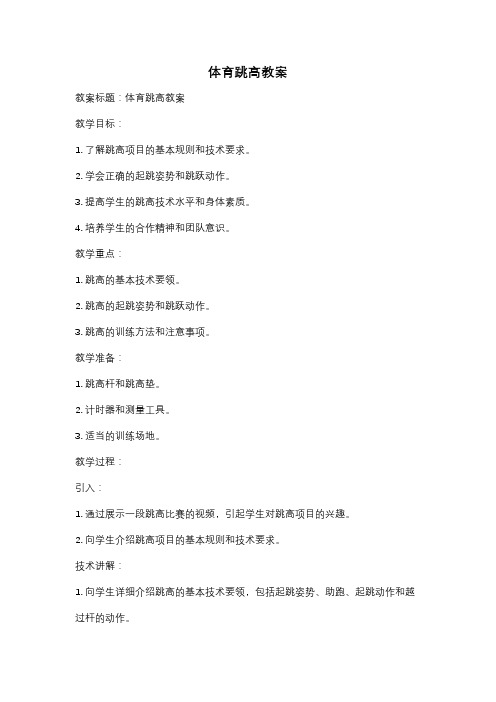 体育跳高教案

教案标题：体育跳高教案

教学目标：

1. 了解跳高项目的基本规则和技术要求。

2. 学会正确的起跳姿势和跳跃动作。

3. 提高学生的跳高技术水平和身体素质。

4. 培养学生的合作精神和团队意识。

教学重点：

1. 跳高的基本技术要领。

2. 跳高的起跳姿势和跳跃动作。

3. 跳高的训练方法和注意事项。

教学准备：

1. 跳高杆和跳高垫。

2. 计时器和测量工具。

3. 适当的训练场地。

教学过程：

引入：

1. 通过展示一段跳高比赛的视频，引起学生对跳高项目的兴趣。

2. 向学生介绍跳高项目的基本规则和技术要求。

技术讲解：

1. 向学生详细介绍跳高的基本技术要领，包括起跳姿势、助跑、起跳动作和越过杆的动作。